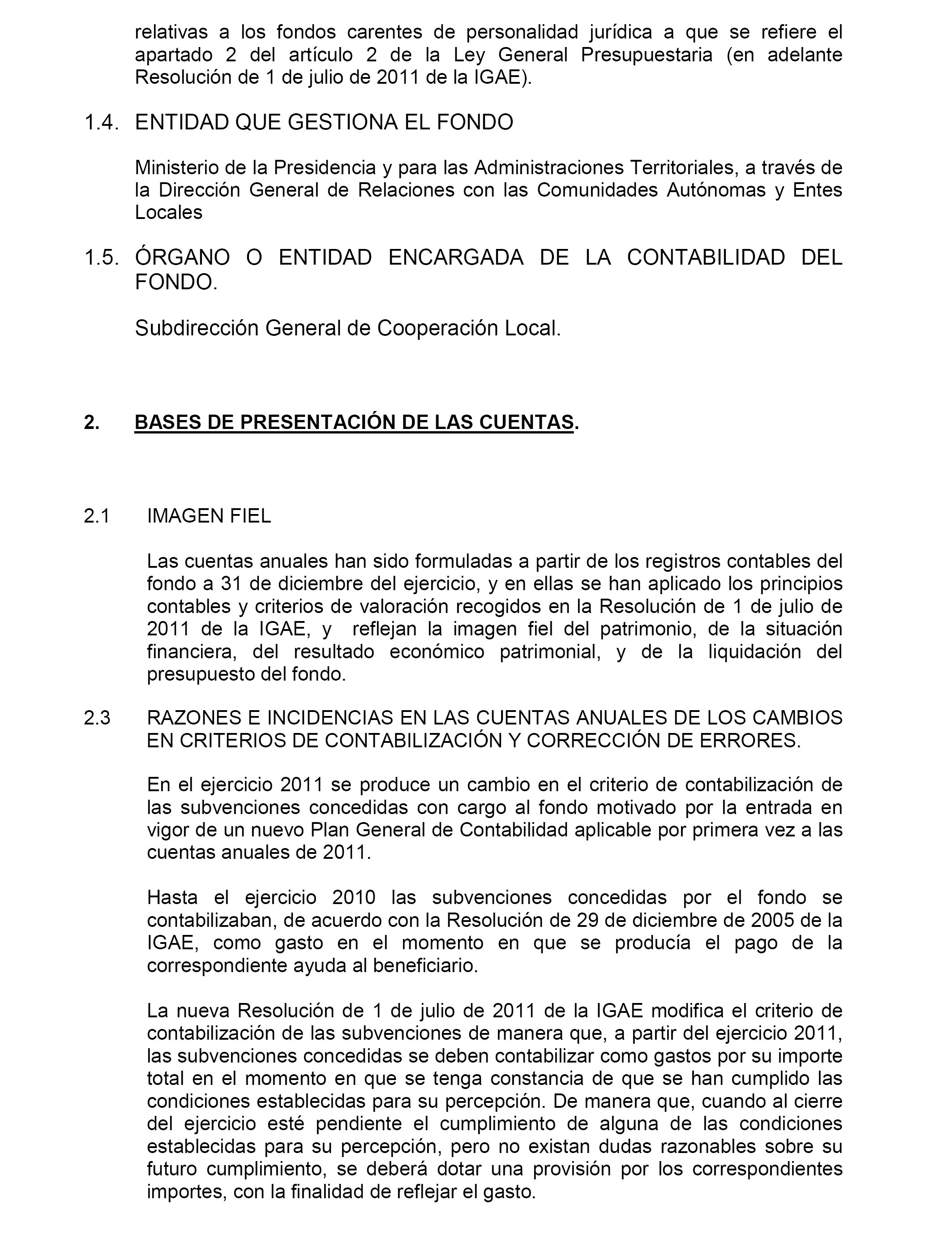 relativas a los fondos carentes de personalidad jurídica a que se refiere el apartado 2 del artículo 2 de la Ley General Presupuestaria (en adelante Resolución de 1 de julio de 2011 de la IGAE).

1.4. ENTIDAD QUE GESTIONA EL FONDO

Ministerio de la Presidencia y para las Administraciones Territoriales, a través de la Dirección General de Relaciones con las Comunidades Autónomas y Entes Locales

1.5. ÓRGANO O ENTIDAD ENCARGADA DE LA CONTABILIDAD DEL FONDO.

Subdirección General de Cooperación Local.

2. BASES DE PRESENTACIÓN DE LAS CUENTAS.

2.1 IMAGEN FIEL

Las cuentas anuales han sido formuladas a partir de los registros contables del fondo a 31 de diciembre del ejercicio, y en ellas se han aplicado los principios contables y criterios de valoración recogidos en la Resolución de 1 de julio de 2011 de la IGAE, y reflejan la imagen fiel del patrimonio, de la situación financiera, del resultado económico patrimonial, y de la liquidación del presupuesto del fondo.

2.3 RAZONES E INCIDENCIAS EN LAS CUENTAS ANUALES DE LOS CAMBIOS EN CRITERIOS DE CONTABILIZACIÓN Y CORRECCIÓN DE ERRORES.

En el ejercicio 2011 se produce un cambio en el criterio de contabilización de las subvenciones concedidas con cargo al fondo motivado por la entrada en vigor de un nuevo Plan General de Contabilidad aplicable por primera vez a las cuentas anuales de 2011.

Hasta el ejercicio 2010 las subvenciones concedidas por el fondo se contabilizaban, de acuerdo con la Resolución de 29 de diciembre de 2005 de la IGAE, como gasto en el momento en que se producía el pago de la correspondiente ayuda al beneficiario.

La nueva Resolución de 1 de julio de 2011 de la IGAE modifica el criterio de contabilización de las subvenciones de manera que, a partir del ejercicio 2011, las subvenciones concedidas se deben contabilizar como gastos por su importe total en el momento en que se tenga constancia de que se han cumplido las condiciones establecidas para su percepción. De manera que, cuando al cierre del ejercicio esté pendiente el cumplimiento de alguna de las condiciones establecidas para su percepción, pero no existan dudas razonables sobre su futuro cumplimiento, se deberá dotar una provisión por los correspondientes importes, con la finalidad de reflejar el gasto.